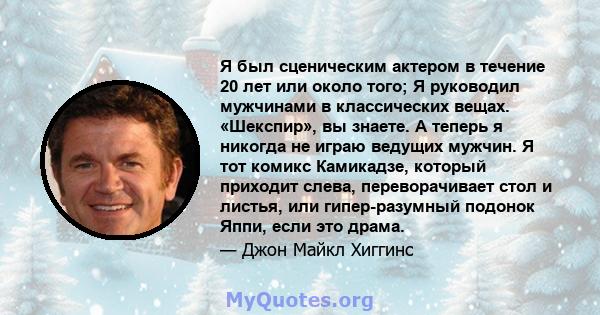 Я был сценическим актером в течение 20 лет или около того; Я руководил мужчинами в классических вещах. «Шекспир», вы знаете. А теперь я никогда не играю ведущих мужчин. Я тот комикс Камикадзе, который приходит слева, переворачивает стол и листья, или гипер-разумный подонок Яппи, если это драма.
— Джон Майкл Хиггинс

MyQuotes.org